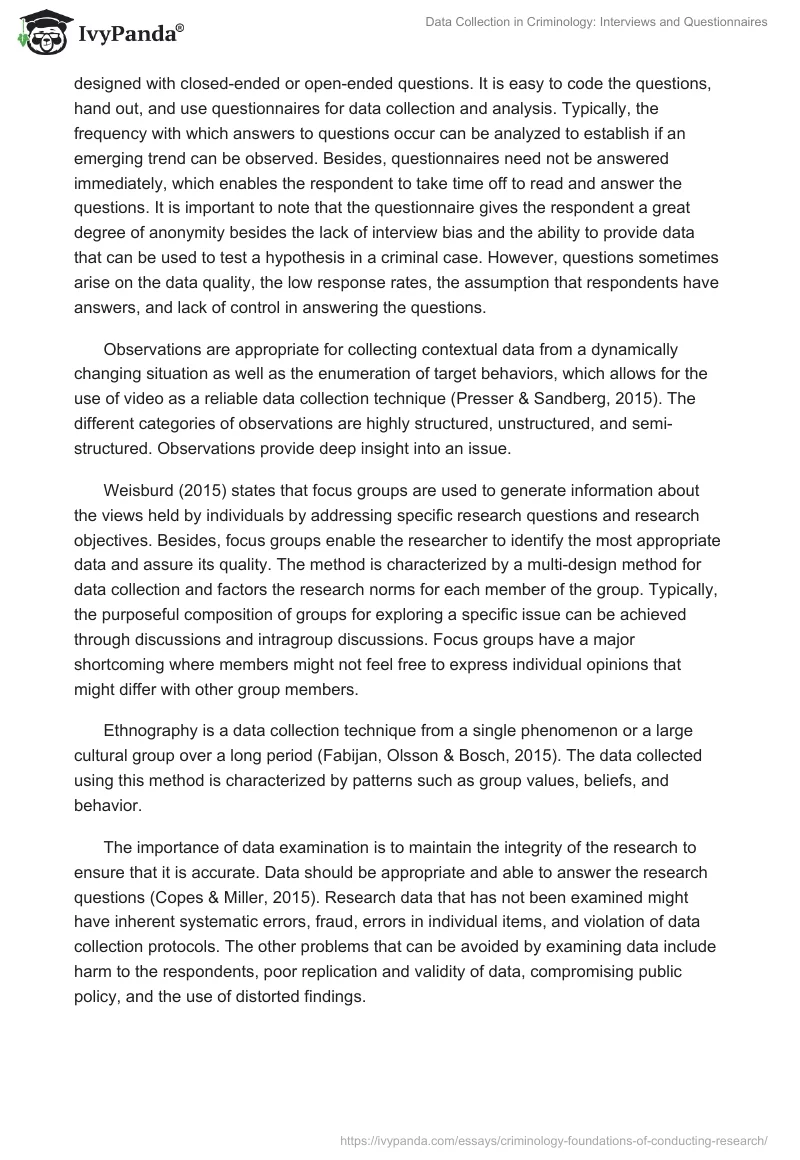 IvyPanda®

Data Collection in Criminology: Interviews and Questionnaires

designed with closed-ended or open-ended questions. It is easy to code the questions, hand out, and use questionnaires for data collection and analysis. Typically, the frequency with which answers to questions occur can be analyzed to establish if an emerging trend can be observed. Besides, questionnaires need not be answered immediately, which enables the respondent to take time off to read and answer the questions. It is important to note that the questionnaire gives the respondent a great degree of anonymity besides the lack of interview bias and the ability to provide data that can be used to test a hypothesis in a criminal case. However, questions sometimes arise on the data quality, the low response rates, the assumption that respondents have answers, and lack of control in answering the questions.

Observations are appropriate for collecting contextual data from a dynamically changing situation as well as the enumeration of target behaviors, which allows for the use of video as a reliable data collection technique (Presser & Sandberg, 2015). The different categories of observations are highly structured, unstructured, and semi-structured. Observations provide deep insight into an issue.

Weisburd (2015) states that focus groups are used to generate information about the views held by individuals by addressing specific research questions and research objectives. Besides, focus groups enable the researcher to identify the most appropriate data and assure its quality. The method is characterized by a multi-design method for data collection and factors the research norms for each member of the group. Typically, the purposeful composition of groups for exploring a specific issue can be achieved through discussions and intragroup discussions. Focus groups have a major shortcoming where members might not feel free to express individual opinions that might differ with other group members.

Ethnography is a data collection technique from a single phenomenon or a large cultural group over a long period (Fabijan, Olsson & Bosch, 2015). The data collected using this method is characterized by patterns such as group values, beliefs, and behavior.

The importance of data examination is to maintain the integrity of the research to ensure that it is accurate. Data should be appropriate and able to answer the research questions (Copes & Miller, 2015). Research data that has not been examined might have inherent systematic errors, fraud, errors in individual items, and violation of data collection protocols. The other problems that can be avoided by examining data include harm to the respondents, poor replication and validity of data, compromising public policy, and the use of distorted findings.

https://ivypanda.com/essays/criminology-foundations-of-conducting-research/